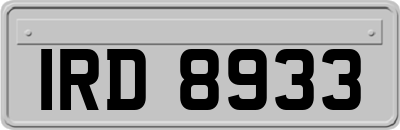 IRD 8933